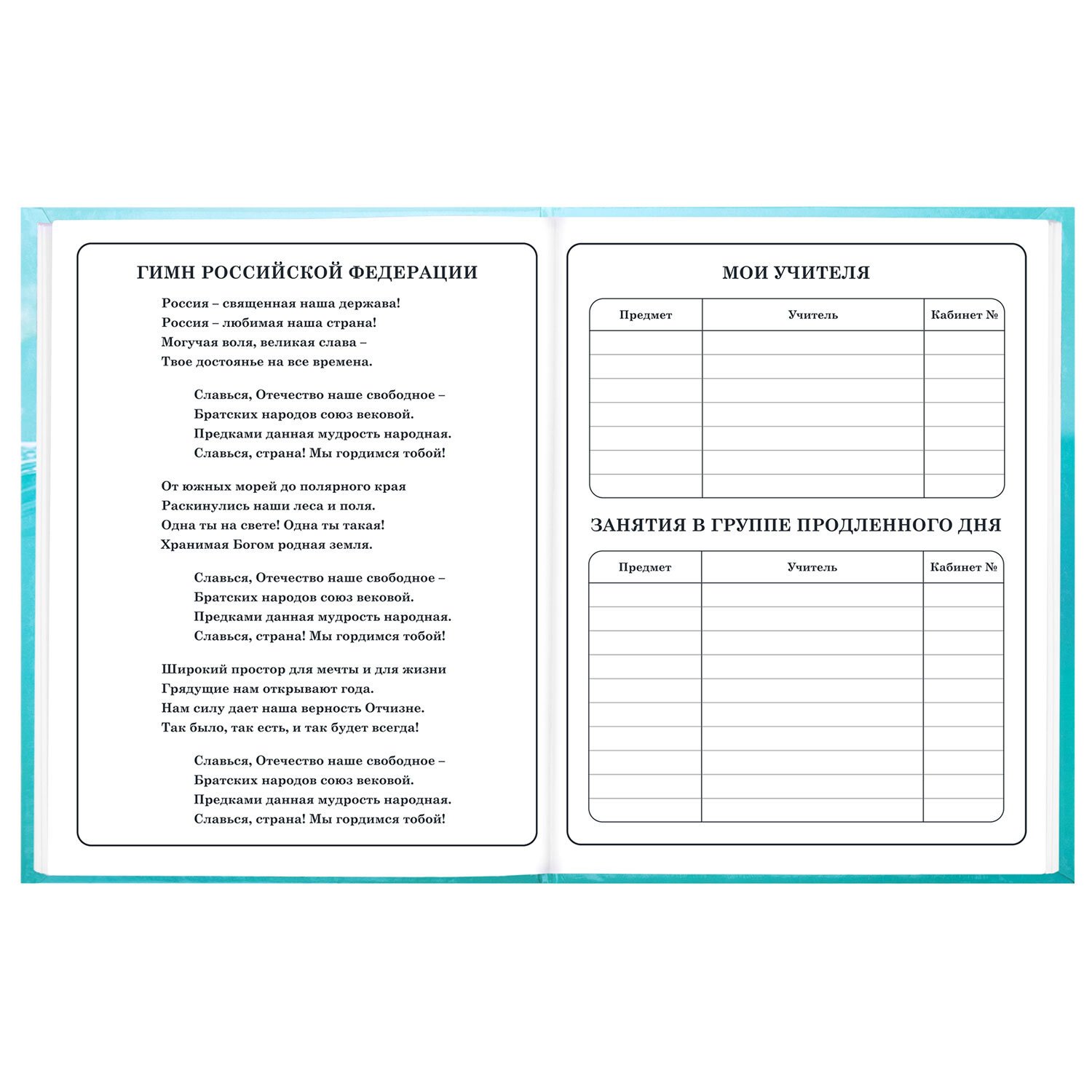 ГИМН РОССИЙСКОЙ ФЕДЕРАЦИИ

Россия – священная наша держава!
Россия – любимая наша страна!
Могучая воля, великая слава –
Твое достоянье на все времена.

Славься, Отечество наше свободное –
Братских народов союз вековой.
Предками данная мудрость народная.
Славься, страна! Мы гордимся тобой!

От южных морей до полярного края
Раскинулись наши леса и поля.
Одна ты на свете! Одна ты такая!
Хранимая Богом родная земля.

Славься, Отечество наше свободное –
Братских народов союз вековой.
Предками данная мудрость народная.
Славься, страна! Мы гордимся тобой!

Широкий простор для мечты и для жизни
Грядущие нам открывают года.
Нам силу дает наша верность Отчизне.
Так было, так есть, и так будет всегда!

Славься, Отечество наше свободное –
Братских народов союз вековой.
Предками данная мудрость народная.
Славься, страна! Мы гордимся тобой!

МОИ УЧИТЕЛЯ

| Предмет | Учитель | Кабинет № |
|---|---|---|
| | | |
| | | |
| | | |
| | | |
| | | |
| | | |
| | | |

ЗАНЯТИЯ В ГРУППЕ ПРОДЛЕННОГО ДНЯ

| Предмет | Учитель | Кабинет № |
|---|---|---|
| | | |
| | | |
| | | |
| | | |
| | | |
| | | |
| | | |
| | | |
| | | |
| | | |